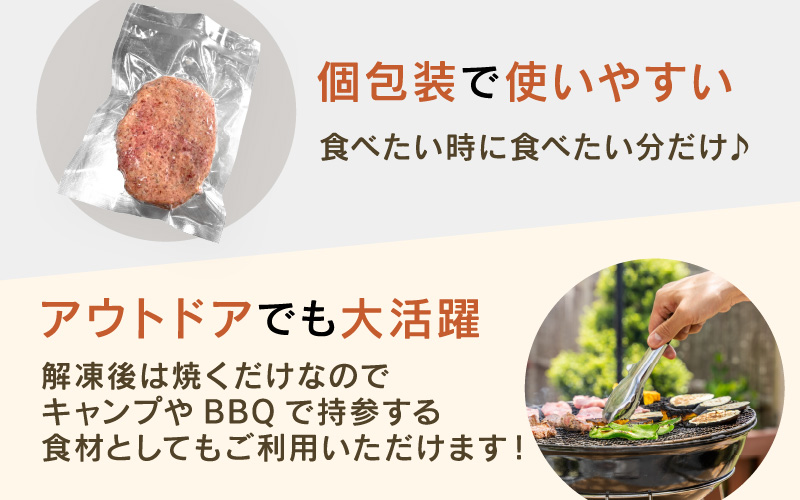 個包装で使いやすい

食べたい時に食べたい分だけ♪

アウトドアでも大活躍

解凍後は焼くだけなので
キャンプや BBQ で持参する
食材としてもご利用いただけます！